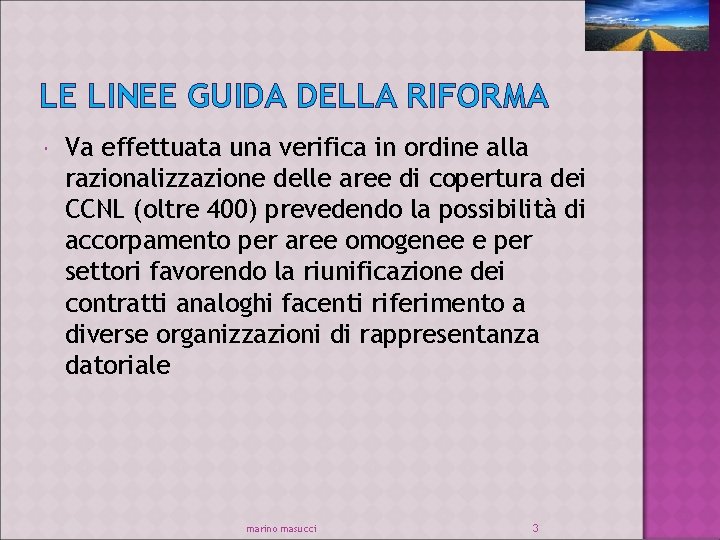 LE LINEE GUIDA DELLA RIFORMA

Va effettuata una verifica in ordine alla razionalizzazione delle aree di copertura dei CCNL (oltre 400) prevedendo la possibilità di accorpamento per aree omogenee e per settori favorendo la riunificazione dei contratti analoghi facenti riferimento a diverse organizzazioni di rappresentanza datoriale

marino masucci

3